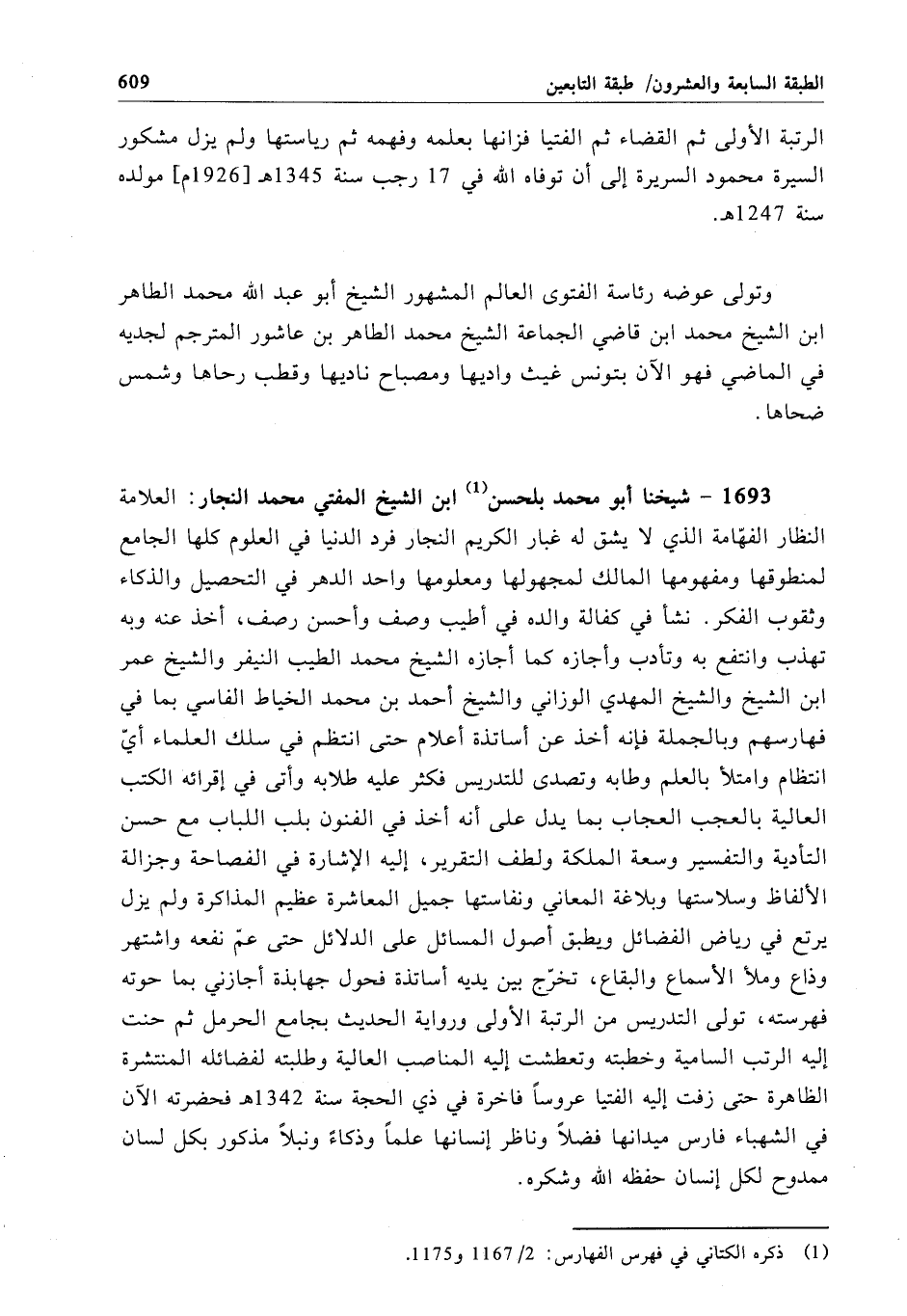 الطبقة السابعة والعشرون/ طبقة التابعين 609

الرتبة الأولى ثم القضاء ثم الفتيا فزانها بعلمه وفهمه ثم رياستها ولم يزل مشكور السيرة محمود السريرة إلى أن توفاه الله في 17 رجب سنة 1345هـ [1926م] مولده سنة 1247هـ.

وتولى عوضه رئاسة الفتوى العالم المشهور الشيخ أبو عبد الله محمد الطاهر ابن الشيخ محمد ابن قاضي الجماعة الشيخ محمد الطاهر بن عاشور المترجم لجديه في الماضي فهو الآن بتونس غيث واديها ومصباح ناديها وقطب رحاها وشمس ضحاها.

1693 - شيخنا أبو محمد بلحسن$^{(1)}$ ابن الشيخ المفتي محمد النجار: العلامة النظار الفهّامة الذي لا يشق له غبار الكريم النجار فرد الدنيا في العلوم كلها الجامع لمنطوقها ومفهومها المالك لمجهولها ومعلومها واحد الدهر في التحصيل والذكاء وثقوب الفكر. نشأ في كفالة والده في أطيب وصف وأحسن رصف، أخذ عنه وبه تهذب وانتفع به وتأدب وأجازه كما أجازه الشيخ محمد الطيب النيفر والشيخ عمر ابن الشيخ والشيخ المهدي الوزاني والشيخ أحمد بن محمد الخياط الفاسي بما في فهارسهم وبالجملة فإنه أخذ عن أساتذة أعلام حتى انتظم في سلك العلماء أيّ انتظام وامتلأ بالعلم وطابه وتصدى للتدريس فكثر عليه طلابه وأتى في إقرائه الكتب العالية بالعجب العجاب بما يدل على أنه أخذ في الفنون بلب اللباب مع حسن التأدية والتفسير وسعة الملكة ولطف التقرير، إليه الإشارة في الفصاحة وجزالة الألفاظ وسلاستها وبلاغة المعاني ونفاستها جميل المعاشرة عظيم المذاكرة ولم يزل يرتع في رياض الفضائل ويطبق أصول المسائل على الدلائل حتى عمّ نفعه واشتهر وذاع وملأ الأسماع والبقاع، تخرّج بين يديه أساتذة فحول جهابذة أجازني بما حوته فهرسته، تولى التدريس من الرتبة الأولى ورواية الحديث بجامع الحرمل ثم حنت إليه الرتب السامية وخطبته وتعطشت إليه المناصب العالية وطلبته لفضائله المنتشرة الظاهرة حتى زفت إليه الفتيا عروساً فاخرة في ذي الحجة سنة 1342هـ فحضرته الآن في الشهباء فارس ميدانها فضلاً وناظر إنسانها علماً وذكاءً ونبلاً مذكور بكل لسان ممدوح لكل إنسان حفظه الله وشكره.

(1) ذكره الكتاني في فهرس الفهارس: 2/ 1167 و1175.